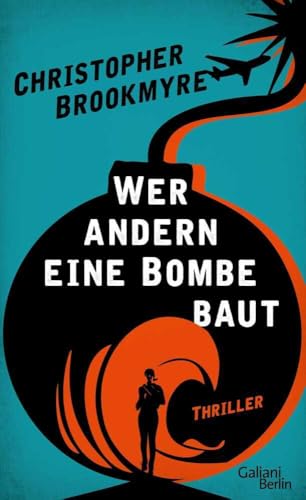 CHRISTOPHER BROOKMYRE

WER ANDERN EINE BOMBE BAUT

THRILLER

Galiani Berlin